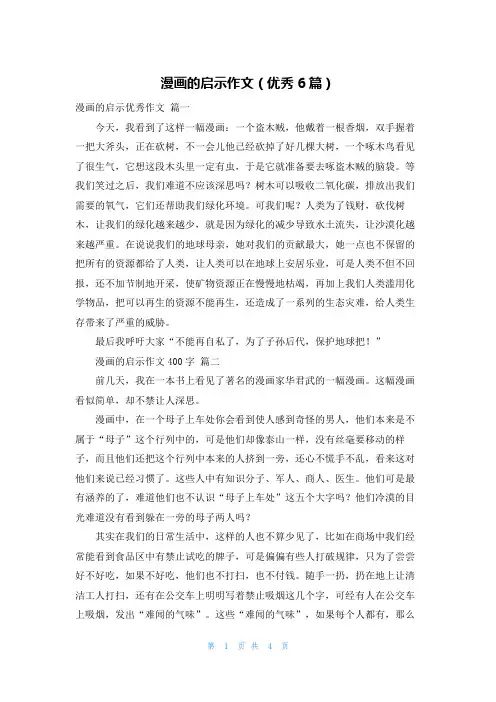 漫画的启示作文（优秀 6 篇）

漫画的启示优秀作文 篇一

今天，我看到了这样一幅漫画：一个盗木贼，他戴着一根香烟，双手握着一把大斧头，正在砍树，不一会儿他已经砍掉了好几棵大树，一个啄木鸟看见了很生气，它想这段木头里一定有虫，于是它就准备要去啄盗木贼的脑袋。等我们笑过之后，我们难道不应该深思吗？树木可以吸收二氧化碳，排放出我们需要的氧气，它们还帮助我们绿化环境。可我们呢？人类为了钱财，砍伐树木，让我们的绿化越来越少，就是因为绿化的减少导致水土流失，让沙漠化越来越严重。在说说我们的地球母亲，她对我们的贡献最大，她一点也不保留的把所有的资源都给了人类，让人类可以在地球上安居乐业，可是人类不但不回报，还不加节制地开采，使矿物资源正在慢慢地枯竭，再加上我们人类滥用化学物品，把可以再生的资源不能再生，还造成了一系列的生态灾难，给人类生存带来了严重的威胁。

最后我呼吁大家“不能再自私了，为了子孙后代，保护地球把！”

漫画的启示作文 400 字 篇二

前几天，我在一本书上看见了著名的漫画家华君武的一幅漫画。这幅漫画看似简单，却不禁让人深思。

漫画中，在一个母子上车处你会看到使人感到奇怪的男人，他们本来是不属于“母子”这个行列中的，可是他们却像泰山一样，没有丝毫要移动的样子，而且他们还把这个行列中本来的人挤到一旁，还心不慌手不乱，看来这对他们来说已经习惯了。这些人中有知识分子、军人、商人、医生。他们可是最有涵养的了，难道他们也不认识“母子上车处”这五个大字吗？他们冷漠的目光难道没有看到躲在一旁的母子两人吗？

其实在我们的日常生活中，这样的人也不算少见了，比如在商场中我们经常能看到食品区中有禁止试吃的牌子，可是偏偏有些人打破规律，只为了尝尝好不好吃，如果不好吃，他们也不打扫，也不付钱。随手一扔，扔在地上让清洁工人打扫，还有在公交车上明明写着禁止吸烟这几个字，可经有人在公交车上吸烟，发出“难闻的气味”。这些“难闻的气味”，如果每个人都有，那么

第 1 页 共 4 页